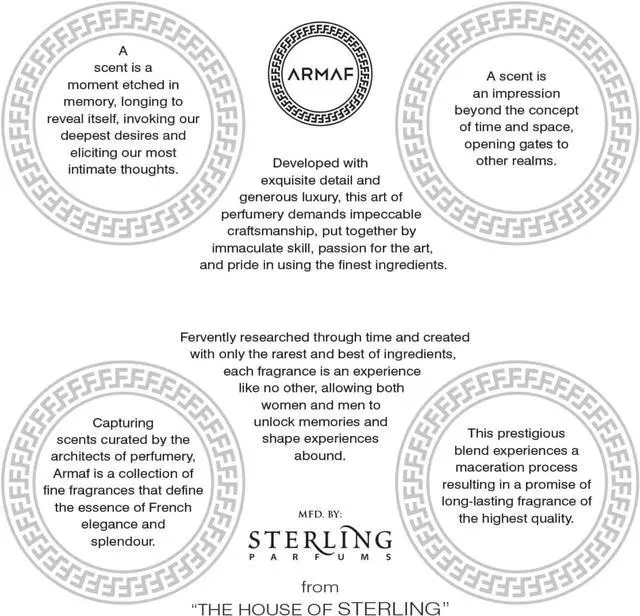 A scent is a moment etched in memory, longing to reveal itself, invoking our deepest desires and eliciting our most intimate thoughts.

ARMAF

A scent is an impression beyond the concept of time and space, opening gates to other realms.

Developed with exquisite detail and generous luxury, this art of perfumery demands impeccable craftsmanship, put together by immaculate skill, passion for the art, and pride in using the finest ingredients.

Fervently researched through time and created with only the rarest and best of ingredients, each fragrance is an experience like no other, allowing both women and men to unlock memories and shape experiences abound.

Capturing scents curated by the architects of perfumery, Armaf is a collection of fine fragrances that define the essence of French elegance and splendour.

This prestigious blend experiences a maceration process resulting in a promise of long-lasting fragrance of the highest quality.

MFD. BY:

STERLING
PARFUMS

from
"THE HOUSE OF STERLING"